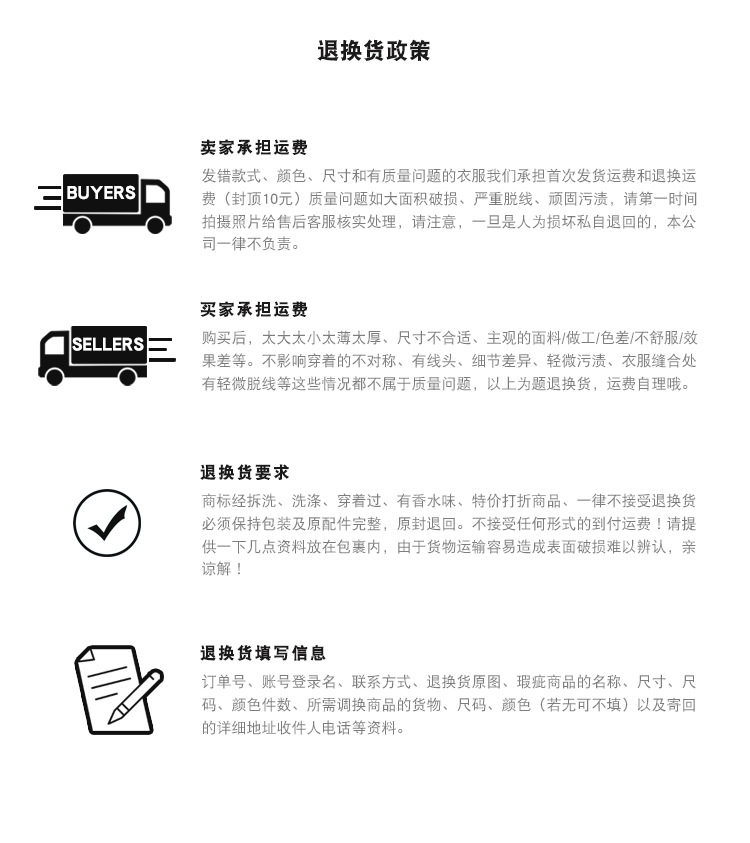 退换货政策

BUYERS

卖家承担运费

发错款式、颜色、尺寸和有质量问题的衣服我们承担首次发货运费和退换运费（封顶10元）质量问题如大面积破损、严重脱线、顽固污渍，请第一时间拍摄照片给售后客服核实处理，请注意，一旦是人为损坏私自退回的，本公司一律不负责。

SELLERS

买家承担运费

购买后，太大太小太薄太厚、尺寸不合适、主观的面料/做工/色差/不舒服/效果差等。不影响穿着的不对称、有线头、细节差异、轻微污渍、衣服缝合处有轻微脱线等这些情况都不属于质量问题，以上为题退换货，运费自理哦。

退换货要求

商标经拆洗、洗涤、穿着过、有香水味、特价打折商品、一律不接受退换货必须保持包装及原配件完整，原封退回。不接受任何形式的到付运费！请提供一下几点资料放在包裹内，由于货物运输容易造成表面破损难以辨认，亲谅解！

退换货填写信息

订单号、账号登录名、联系方式、退换货原图、瑕疵商品的名称、尺寸、尺码、颜色件数、所需调换商品的货物、尺码、颜色（若无可不填）以及寄回的详细地址收件人电话等资料。